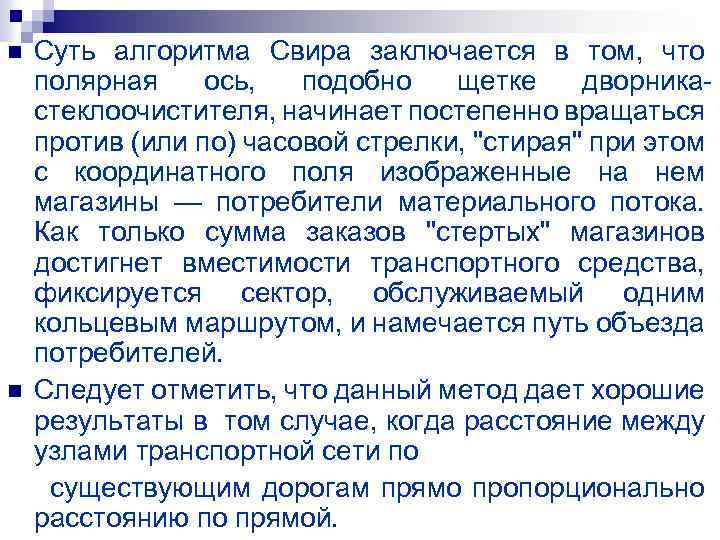 Суть алгоритма Свира заключается в том, что полярная ось, подобно щетке дворника-стеклоочистителя, начинает постепенно вращаться против (или по) часовой стрелки, "стирая" при этом с координатного поля изображенные на нем магазины — потребители материального потока. Как только сумма заказов "стертых" магазинов достигнет вместимости транспортного средства, фиксируется сектор, обслуживаемый одним кольцевым маршрутом, и намечается путь объезда потребителей.

Следует отметить, что данный метод дает хорошие результаты в том случае, когда расстояние между узлами транспортной сети по

существующим дорогам прямо пропорционально расстоянию по прямой.